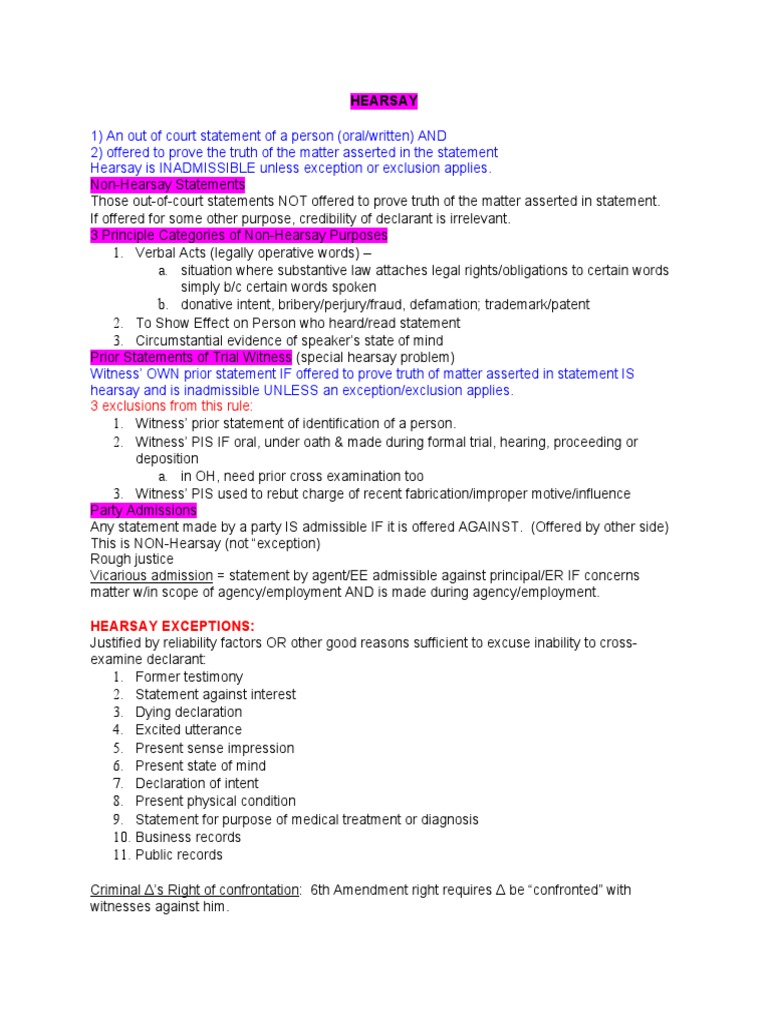 HEARSAY

1) An out of court statement of a person (oral/written) AND
2) offered to prove the truth of the matter asserted in the statement
Hearsay is INADMISSIBLE unless exception or exclusion applies.
Non-Hearsay Statements
Those out-of-court statements NOT offered to prove truth of the matter asserted in statement. If offered for some other purpose, credibility of declarant is irrelevant.
3 Principle Categories of Non-Hearsay Purposes
1. Verbal Acts (legally operative words) –
a. situation where substantive law attaches legal rights/obligations to certain words simply b/c certain words spoken
b. donative intent, bribery/perjury/fraud, defamation; trademark/patent
2. To Show Effect on Person who heard/read statement
3. Circumstantial evidence of speaker's state of mind
Prior Statements of Trial Witness (special hearsay problem)
Witness' OWN prior statement IF offered to prove truth of matter asserted in statement IS hearsay and is inadmissible UNLESS an exception/exclusion applies.
3 exclusions from this rule:
1. Witness' prior statement of identification of a person.
2. Witness' PIS IF oral, under oath & made during formal trial, hearing, proceeding or deposition
a. in OH, need prior cross examination too
3. Witness' PIS used to rebut charge of recent fabrication/improper motive/influence
Party Admissions
Any statement made by a party IS admissible IF it is offered AGAINST. (Offered by other side)
This is NON-Hearsay (not "exception)
Rough justice
Vicarious admission = statement by agent/EE admissible against principal/ER IF concerns matter w/in scope of agency/employment AND is made during agency/employment.

HEARSAY EXCEPTIONS:
Justified by reliability factors OR other good reasons sufficient to excuse inability to cross-examine declarant:
1. Former testimony
2. Statement against interest
3. Dying declaration
4. Excited utterance
5. Present sense impression
6. Present state of mind
7. Declaration of intent
8. Present physical condition
9. Statement for purpose of medical treatment or diagnosis
10. Business records
11. Public records

Criminal Δ's Right of confrontation: 6th Amendment right requires Δ be "confronted" with witnesses against him.